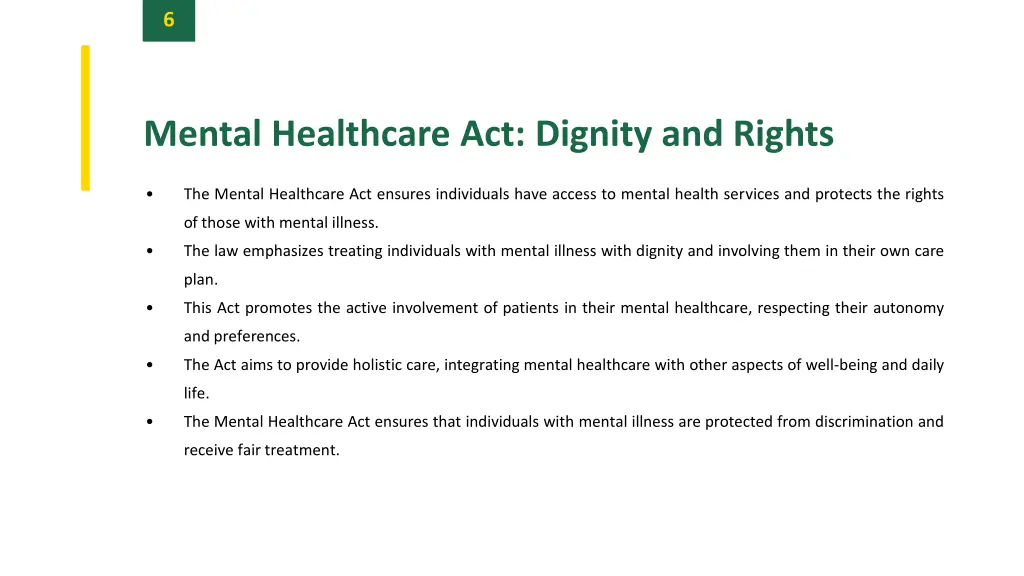 6

Mental Healthcare Act: Dignity and Rights

• The Mental Healthcare Act ensures individuals have access to mental health services and protects the rights of those with mental illness.
• The law emphasizes treating individuals with mental illness with dignity and involving them in their own care plan.
• This Act promotes the active involvement of patients in their mental healthcare, respecting their autonomy and preferences.
• The Act aims to provide holistic care, integrating mental healthcare with other aspects of well-being and daily life.
• The Mental Healthcare Act ensures that individuals with mental illness are protected from discrimination and receive fair treatment.